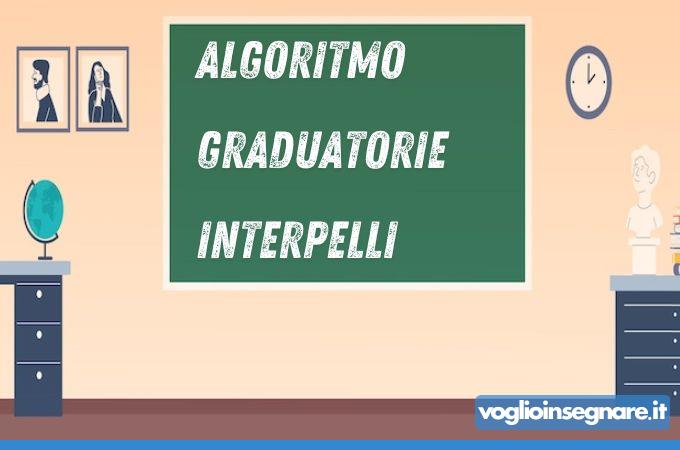 ALGORITMO

GRADUATORIE

INTERPELLI

voglioinsegnare.it